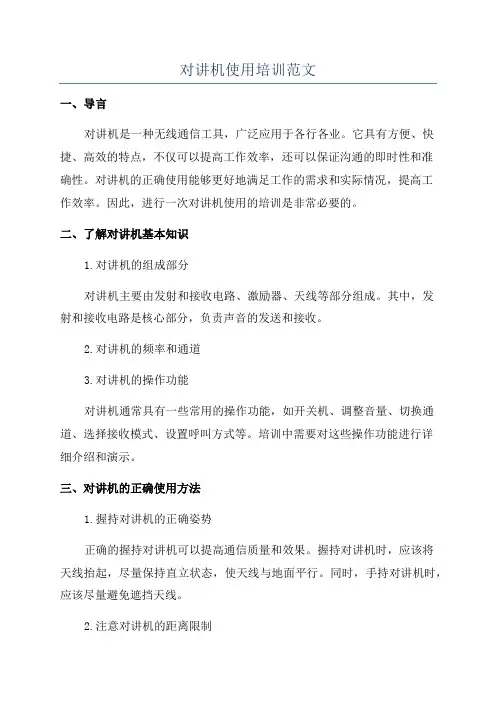 对讲机使用培训范文

一、导言

对讲机是一种无线通信工具，广泛应用于各行各业。它具有方便、快捷、高效的特点，不仅可以提高工作效率，还可以保证沟通的即时性和准确性。对讲机的正确使用能够更好地满足工作的需求和实际情况，提高工作效率。因此，进行一次对讲机使用的培训是非常必要的。

二、了解对讲机基本知识

1.对讲机的组成部分

对讲机主要由发射和接收电路、激励器、天线等部分组成。其中，发射和接收电路是核心部分，负责声音的发送和接收。

2.对讲机的频率和通道

3.对讲机的操作功能

对讲机通常具有一些常用的操作功能，如开关机、调整音量、切换通道、选择接收模式、设置呼叫方式等。培训中需要对这些操作功能进行详细介绍和演示。

三、对讲机的正确使用方法

1.握持对讲机的正确姿势

正确的握持对讲机可以提高通信质量和效果。握持对讲机时，应该将天线抬起，尽量保持直立状态，使天线与地面平行。同时，手持对讲机时，应该尽量避免遮挡天线。

2.注意对讲机的距离限制